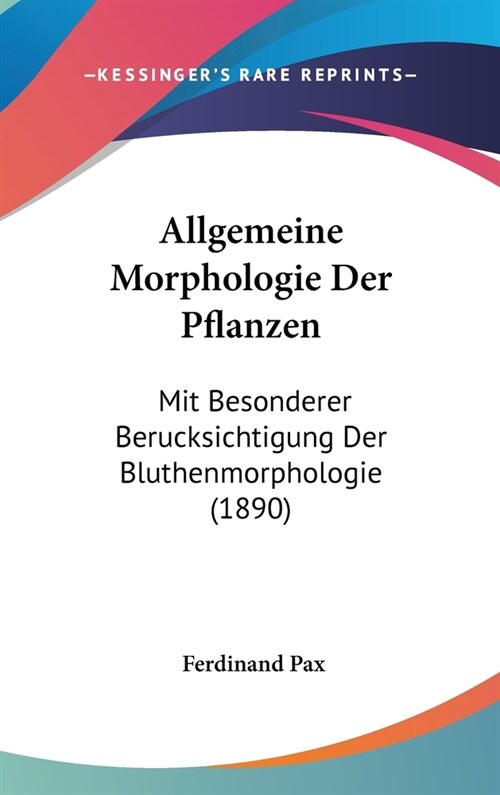 —KESSINGER'S RARE REPRINTS—

Allgemeine Morphologie Der Pflanzen

Mit Besonderer Berucksichtigung Der Bluthenmorphologie (1890)

Ferdinand Pax